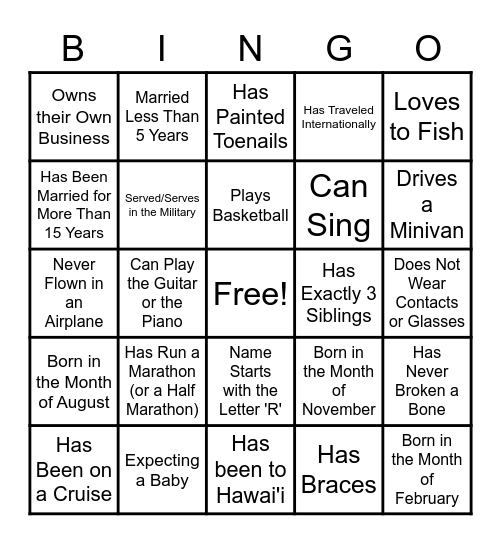 | B | I | N | G | O |
|---|---|---|---|---|
| Owns their Own Business | Married Less Than 5 Years | Has Painted Toenails | Has Traveled Internationally | Loves to Fish |
| Has Been Married for More Than 15 Years | Served/Serves in the Military | Plays Basketball | Can Sing | Drives a Minivan |
| Never Flown in an Airplane | Can Play the Guitar or the Piano | Free! | Has Exactly 3 Siblings | Does Not Wear Contacts or Glasses |
| Born in the Month of August | Has Run a Marathon (or a Half Marathon) | Name Starts with the Letter 'R' | Born in the Month of November | Has Never Broken a Bone |
| Has Been on a Cruise | Expecting a Baby | Has been to Hawai'i | Has Braces | Born in the Month of February |